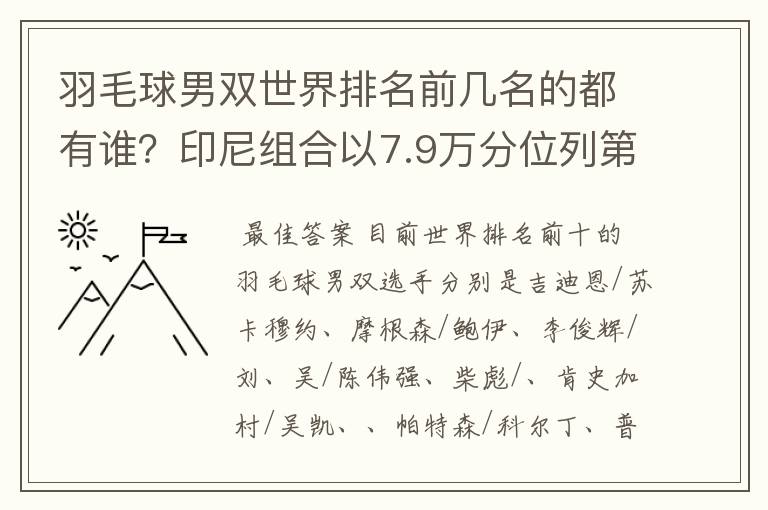 羽毛球男双世界排名前几名的都有谁？印尼组合以7.9万分位列第

最佳答案 目前世界排名前十的羽毛球男双选手分别是吉迪恩/苏卡穆约、摩根森/鲍伊、李俊辉/刘、吴/陈伟强、柴彪/、肯史加村/吴凯、、帕特森/科尔丁、普